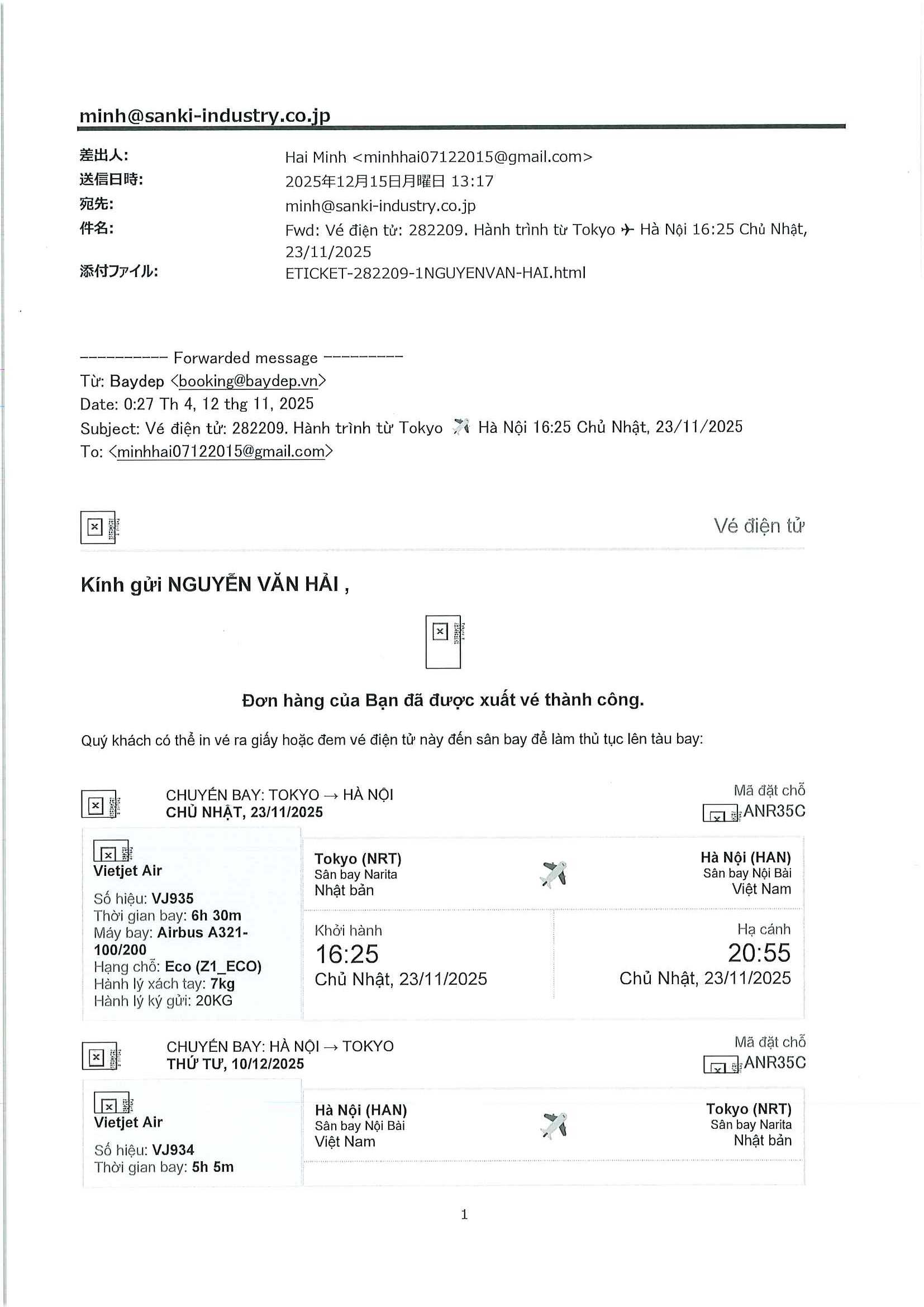 minh@sanki-industry.co.jp

差出人: Hai Minh <minhhai07122015@gmail.com>
送信日時: 2025年12月15日月曜日 13:17
宛先: minh@sanki-industry.co.jp
件名: Fwd: Vé điện tử: 282209. Hành trình từ Tokyo ✈ Hà Nội 16:25 Chủ Nhật, 23/11/2025
添付ファイル: ETICKET-282209-1NGUYENVAN-HAI.html

---------- Forwarded message ---------
Từ: Baydep <booking@baydep.vn>
Date: 0:27 Th 4, 12 thg 11, 2025
Subject: Vé điện tử: 282209. Hành trình từ Tokyo ✈ Hà Nội 16:25 Chủ Nhật, 23/11/2025
To: <minhhai07122015@gmail.com>

Vé điện tử

Kính gửi NGUYỄN VĂN HẢI ,

Đơn hàng của Bạn đã được xuất vé thành công.

Quý khách có thể in vé ra giấy hoặc đem vé điện tử này đến sân bay để làm thủ tục lên tàu bay:

CHUYẾN BAY: TOKYO → HÀ NỘI
CHỦ NHẬT, 23/11/2025

Mã đặt chỗ
ANR35C

Vietjet Air
Số hiệu: VJ935
Thời gian bay: 6h 30m
Máy bay: Airbus A321-100/200
Hạng chỗ: Eco (Z1_ECO)
Hành lý xách tay: 7kg
Hành lý ký gửi: 20KG

Tokyo (NRT)
Sân bay Narita
Nhật bản

Hà Nội (HAN)
Sân bay Nội Bài
Việt Nam

Khởi hành
16:25
Chủ Nhật, 23/11/2025

Hạ cánh
20:55
Chủ Nhật, 23/11/2025

CHUYẾN BAY: HÀ NỘI → TOKYO
THỨ TƯ, 10/12/2025

Mã đặt chỗ
ANR35C

Vietjet Air
Số hiệu: VJ934
Thời gian bay: 5h 5m

Hà Nội (HAN)
Sân bay Nội Bài
Việt Nam

Tokyo (NRT)
Sân bay Narita
Nhật bản

1